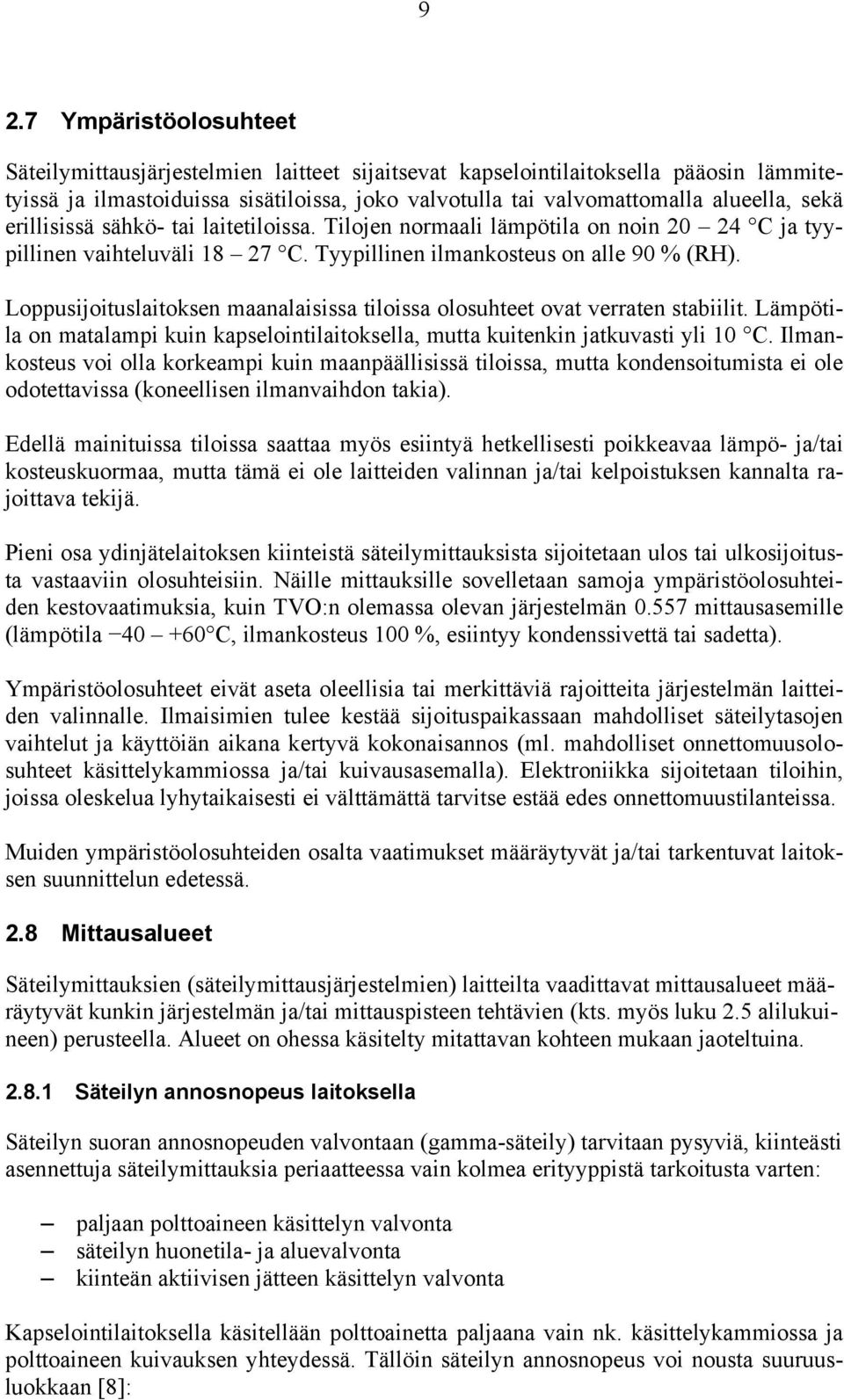 9

2.7 Ympäristöolosuhteet

Säteilymittausjärjestelmien laitteet sijaitsevat kapselointilaitoksella pääosin lämmitetyissä ja ilmastoiduissa sisätiloissa, joko valvotulla tai valvomattomalla alueella, sekä erillisissä sähkö- tai laitetiloissa. Tilojen normaali lämpötila on noin 20 – 24 °C ja tyypillinen vaihteluväli 18 – 27 °C. Tyypillinen ilmankosteus on alle 90 % (RH).

Loppusijoituslaitoksen maanalaisissa tiloissa olosuhteet ovat verraten stabiilit. Lämpötila on matalampi kuin kapselointilaitoksella, mutta kuitenkin jatkuvasti yli 10 °C. Ilmankosteus voi olla korkeampi kuin maanpäällisissä tiloissa, mutta kondensoitumista ei ole odotettavissa (koneellisen ilmanvaihdon takia).

Edellä mainituissa tiloissa saattaa myös esiintyä hetkellisesti poikkeavaa lämpö- ja/tai kosteuskuormaa, mutta tämä ei ole laitteiden valinnan ja/tai kelpoistuksen kannalta rajoittava tekijä.

Pieni osa ydinjätelaitoksen kiinteistä säteilymittauksista sijoitetaan ulos tai ulkosijoitusta vastaaviin olosuhteisiin. Näille mittauksille sovelletaan samoja ympäristöolosuhteiden kestovaatimuksia, kuin TVO:n olemassa olevan järjestelmän 0.557 mittausasemille (lämpötila −40 – +60°C, ilmankosteus 100 %, esiintyy kondenssivettä tai sadetta).

Ympäristöolosuhteet eivät aseta oleellisia tai merkittäviä rajoitteita järjestelmän laitteiden valinnalle. Ilmaisimien tulee kestää sijoituspaikassaan mahdolliset säteilytasojen vaihtelut ja käyttöiän aikana kertyvä kokonaisannos (ml. mahdolliset onnettomuusolosuhteet käsittelykammiossa ja/tai kuivausasemalla). Elektroniikka sijoitetaan tiloihin, joissa oleskelua lyhytaikaisesti ei välttämättä tarvitse estää edes onnettomuustilanteissa.

Muiden ympäristöolosuhteiden osalta vaatimukset määräytyvät ja/tai tarkentuvat laitoksen suunnittelun edetessä.

2.8 Mittausalueet

Säteilymittauksien (säteilymittausjärjestelmien) laitteilta vaadittavat mittausalueet määräytyvät kunkin järjestelmän ja/tai mittauspisteen tehtävien (kts. myös luku 2.5 alilukuineen) perusteella. Alueet on ohessa käsitelty mitattavan kohteen mukaan jaoteltuina.

2.8.1 Säteilyn annosnopeus laitoksella

Säteilyn suoran annosnopeuden valvontaan (gamma-säteily) tarvitaan pysyviä, kiinteästi asennettuja säteilymittauksia periaatteessa vain kolmea erityyppistä tarkoitusta varten:

– paljaan polttoaineen käsittelyn valvonta
– säteilyn huonetila- ja aluevalvonta
– kiinteän aktiivisen jätteen käsittelyn valvonta

Kapselointilaitoksella käsitellään polttoainetta paljaana vain nk. käsittelykammiossa ja polttoaineen kuivauksen yhteydessä. Tällöin säteilyn annosnopeus voi nousta suuruusluokkaan [8]: